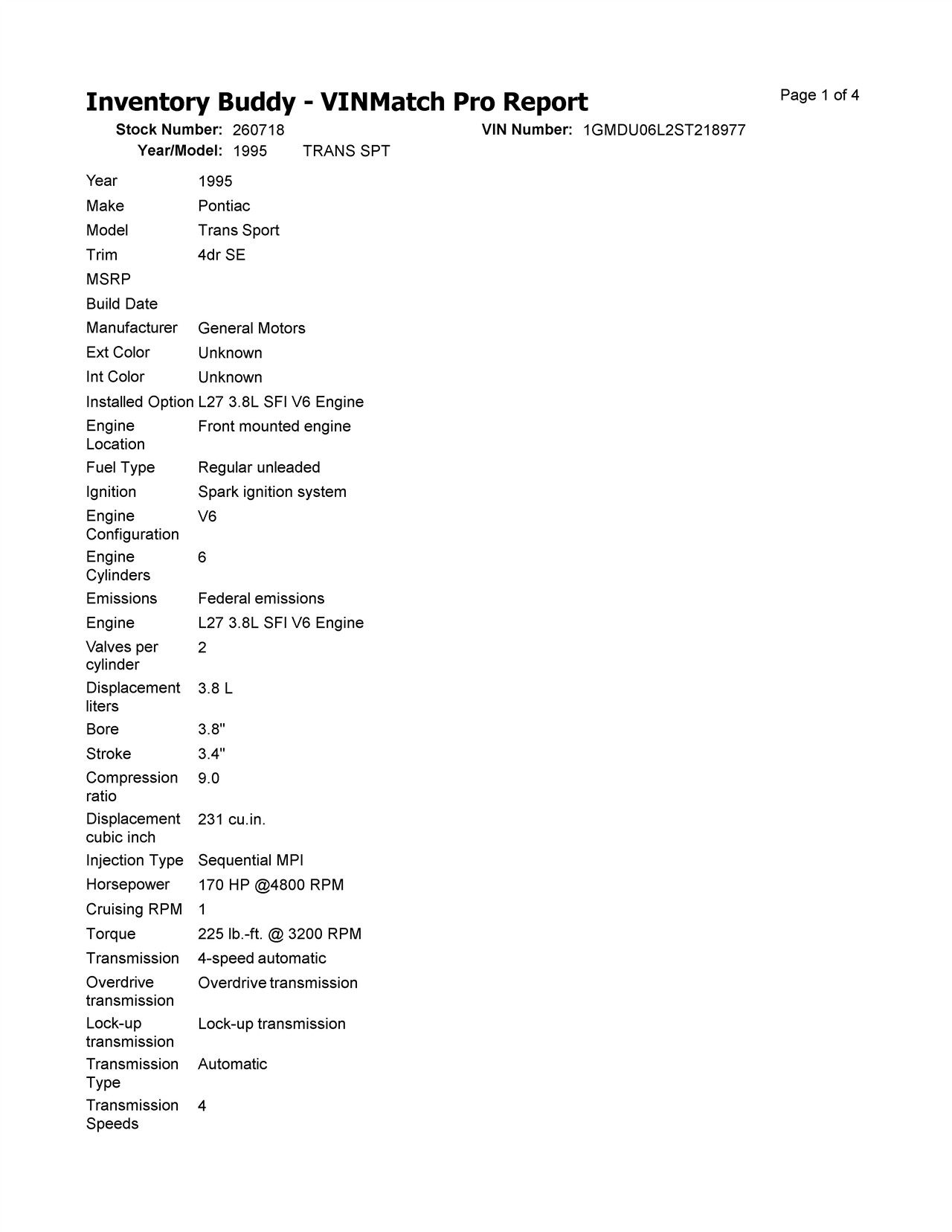 Inventory Buddy - VINMatch Pro Report

Page 1 of 4

Stock Number: 260718
VIN Number: 1GMDU06L2ST218977
Year/Model: 1995 TRANS SPT

| | |
|---|---|
| Year | 1995 |
| Make | Pontiac |
| Model | Trans Sport |
| Trim | 4dr SE |
| MSRP | |
| Build Date | |
| Manufacturer | General Motors |
| Ext Color | Unknown |
| Int Color | Unknown |
| Installed Option | L27 3.8L SFI V6 Engine |
| Engine Location | Front mounted engine |
| Fuel Type | Regular unleaded |
| Ignition | Spark ignition system |
| Engine Configuration | V6 |
| Engine Cylinders | 6 |
| Emissions | Federal emissions |
| Engine | L27 3.8L SFI V6 Engine |
| Valves per cylinder | 2 |
| Displacement liters | 3.8 L |
| Bore | 3.8" |
| Stroke | 3.4" |
| Compression ratio | 9.0 |
| Displacement cubic inch | 231 cu.in. |
| Injection Type | Sequential MPI |
| Horsepower | 170 HP @4800 RPM |
| Cruising RPM | 1 |
| Torque | 225 lb.-ft. @ 3200 RPM |
| Transmission | 4-speed automatic |
| Overdrive transmission | Overdrive transmission |
| Lock-up transmission | Lock-up transmission |
| Transmission Type | Automatic |
| Transmission Speeds | 4 |